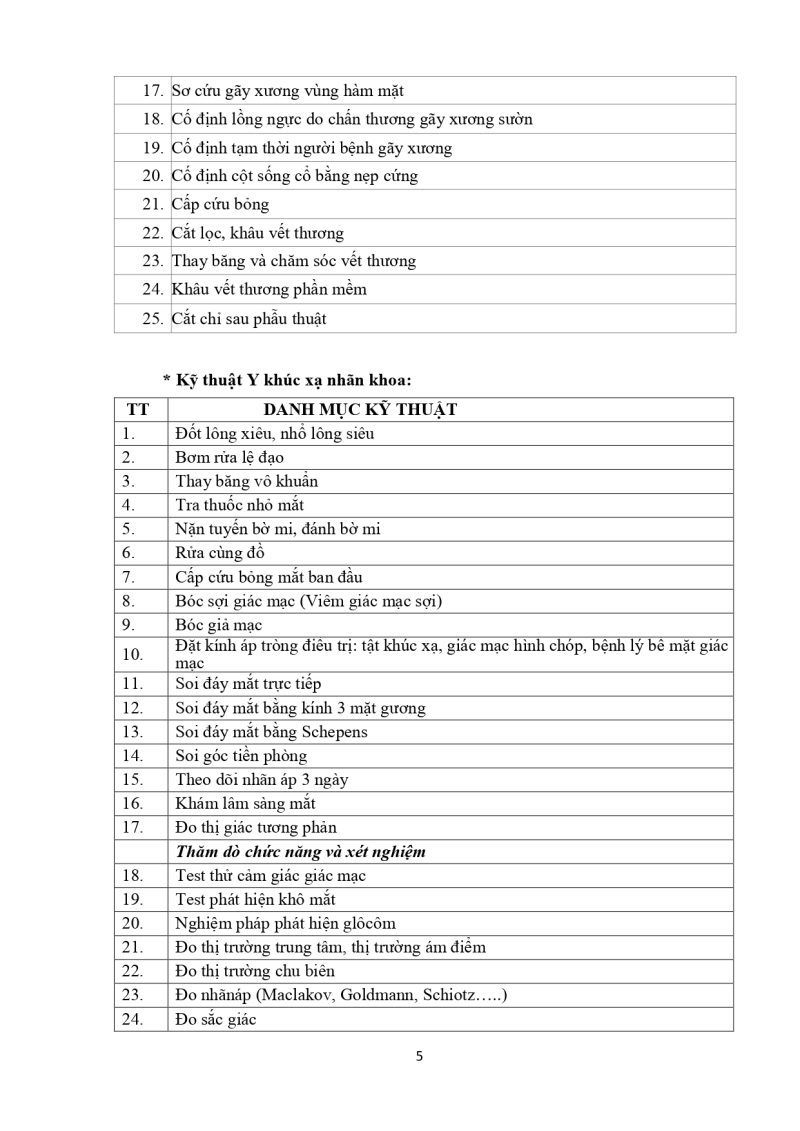 | | |
|---|---|
| 17. | Sơ cứu gãy xương vùng hàm mặt |
| 18. | Cố định lồng ngực do chấn thương gãy xương sườn |
| 19. | Cố định tạm thời người bệnh gãy xương |
| 20. | Cố định cột sống cổ bằng nẹp cứng |
| 21. | Cấp cứu bỏng |
| 22. | Cắt lọc, khâu vết thương |
| 23. | Thay băng và chăm sóc vết thương |
| 24. | Khâu vết thương phần mềm |
| 25. | Cắt chỉ sau phẫu thuật |

* Kỹ thuật Y khúc xạ nhãn khoa:

| TT | DANH MỤC KỸ THUẬT |
|---|---|
| 1. | Đốt lông xiêu, nhổ lông siêu |
| 2. | Bơm rửa lệ đạo |
| 3. | Thay băng vô khuẩn |
| 4. | Tra thuốc nhỏ mắt |
| 5. | Nặn tuyến bờ mi, đánh bờ mi |
| 6. | Rửa cùng đồ |
| 7. | Cấp cứu bỏng mắt ban đầu |
| 8. | Bóc sợi giác mạc (Viêm giác mạc sợi) |
| 9. | Bóc giả mạc |
| 10. | Đặt kính áp tròng điều trị: tật khúc xạ, giác mạc hình chóp, bệnh lý bề mặt giác mạc |
| 11. | Soi đáy mắt trực tiếp |
| 12. | Soi đáy mắt bằng kính 3 mặt gương |
| 13. | Soi đáy mắt bằng Schepens |
| 14. | Soi góc tiền phòng |
| 15. | Theo dõi nhãn áp 3 ngày |
| 16. | Khám lâm sàng mắt |
| 17. | Đo thị giác tương phản |
| | Thăm dò chức năng và xét nghiệm |
| 18. | Test thử cảm giác giác mạc |
| 19. | Test phát hiện khô mắt |
| 20. | Nghiệm pháp phát hiện glôcôm |
| 21. | Đo thị trường trung tâm, thị trường ám điểm |
| 22. | Đo thị trường chu biên |
| 23. | Đo nhãnáp (Maclakov, Goldmann, Schiotz…..) |
| 24. | Đo sắc giác |

5